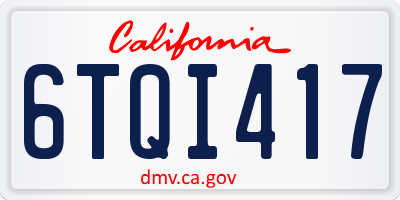 California

6TQI417

dmv.ca.gov